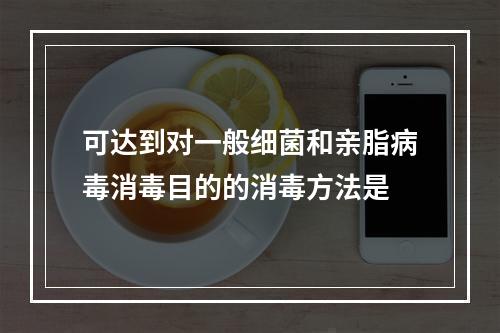 可达到对一般细菌和亲脂病毒消毒目的的消毒方法是